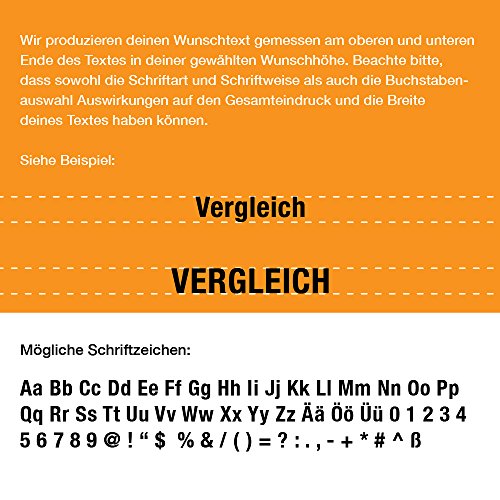 Wir produzieren deinen Wunschtext gemessen am oberen und unteren Ende des Textes in deiner gewählten Wunschhöhe. Beachte bitte, dass sowohl die Schriftart und Schriftweise als auch die Buchstabenauswahl Auswirkungen auf den Gesamteindruck und die Breite deines Textes haben können.

Siehe Beispiel:

Vergleich

VERGLEICH

Mögliche Schriftzeichen:

Aa Bb Cc Dd Ee Ff Gg Hh Ii Jj Kk Ll Mm Nn Oo Pp Qq Rr Ss Tt Uu Vv Ww Xx Yy Zz Ää Öö Üü 0 1 2 3 4 5 6 7 8 9 @ ! “ $ % & / ( ) = ? : . , - + * # ^ ß